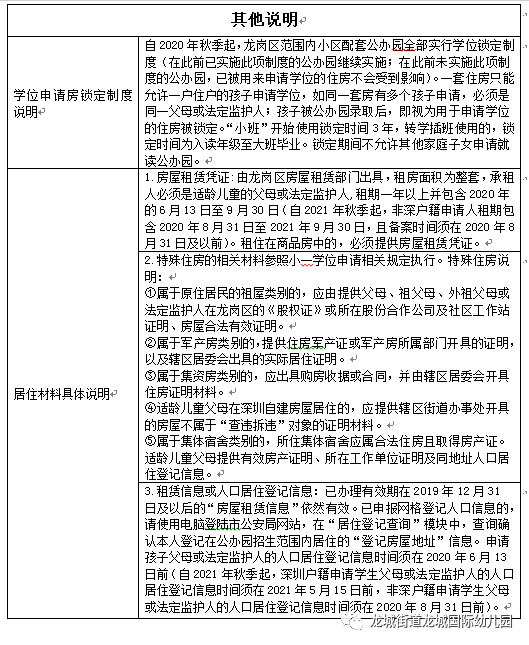 | 其他说明 | |
|---|---|
| 学位申请房锁定制度说明 | 自 2020 年秋季起，龙岗区范围内小区配套公办园全部实行学位锁定制度（在此前已实施此项制度的公办园继续实施；在此前未实施此项制度的公办园，已被用来申请学位的住房不会受到影响）。一套住房只能允许一户住户的孩子申请学位，如同一套房有多个孩子申请，必须是同一父母或法定监护人；孩子被公办园录取后，即视为用于申请学位的住房被锁定。“小班”开始使用锁定时间 3 年，转学插班使用的，锁定时间为入读年级至大班毕业。锁定期间不允许其他家庭子女申请就读公办园。 |
| 居住材料具体说明 | 1. 房屋租赁凭证：由龙岗区房屋租赁部门出具，租房面积为整套，承租人必须是适龄儿童的父母或法定监护人，租期一年以上并包含 2020 年的 6 月 13 日至 9 月 30 日（自 2021 年秋季起，非深户籍申请人租期包含 2020 年 8 月 31 日至 2021 年 9 月 30 日，且备案时间须在 2020 年 8 月 31 日及以前）。租住在商品房中的，必须提供房屋租赁凭证。 |
| | 2. 特殊住房的相关材料参照小一学位申请相关规定执行。特殊住房说明：<br>①属于原住居民的祖屋类别的，应由提供父母、祖父母、外祖父母或法定监护人在龙岗区的《股权证》或所在股份合作公司及社区工作站证明、房屋合法有效证明。<br>②属于军产房类别的，提供住房军产证或军产房所属部门开具的证明，以及辖区居委会出具的实际居住证明。<br>③属于集资房类别的，应出具购房收据或合同，并由辖区居委会开具住房证明材料。<br>④适龄儿童父母在深圳自建房屋居住的，应提供辖区街道办事处开具的房屋不属于“查违拆违”对象的证明材料。<br>⑤属于集体宿舍类别的，所住集体宿舍应属合法住房且取得房产证。适龄儿童父母提供有效房产证明、所在工作单位证明及同地址人口居住登记信息。 |
| | 3. 租赁信息或人口居住登记信息：已办理有效期在 2019 年 12 月 31 日及以后的“房屋租赁信息”依然有效。已申报网格登记人口信息的，请使用电脑登陆市公安局网站，在“居住登记查询”模块中，查询确认本人登记在公办园招生范围内居住的“登记房屋地址”信息。申请孩子父母或法定监护人的人口居住登记信息时间须在 2020 年 6 月 13 日前（自 2021 年秋季起，深圳户籍申请学生父母或法定监护人的人口居住登记信息时间须在 2021 年 5 月 15 日前，非深户籍申请学生父母或法定监护人的人口居住登记信息时间须在 2020 年 8 月 31 日前）。 |

龙城街道龙城国际幼儿园